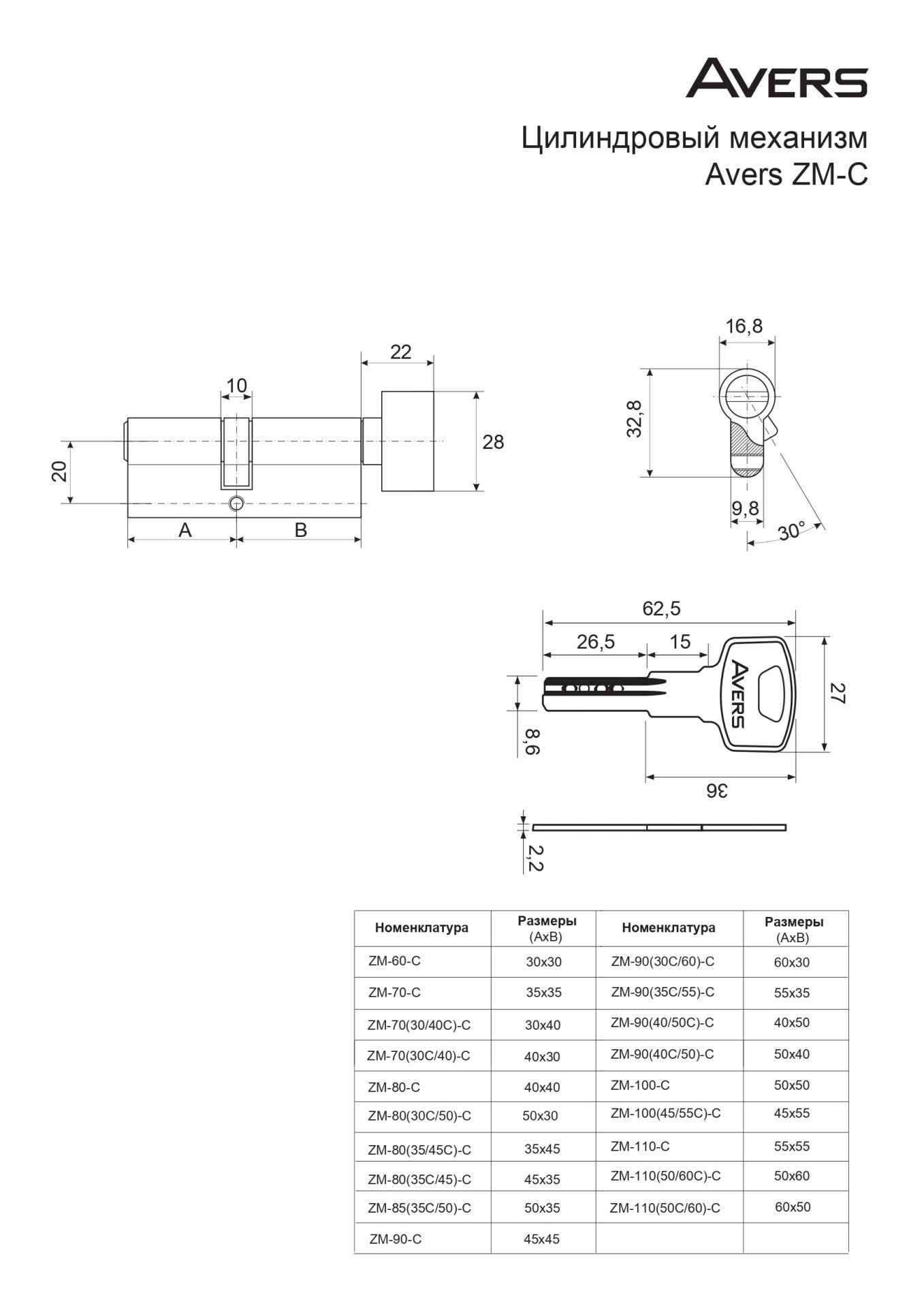 AVERS

Цилиндровый механизм
Avers ZM-C

22
10
28
20
A
B

16,8
32,8
9,8
30°

62,5
26,5
15
AVERS
27
8,6
36
2,2

| Номенклатура | Размеры (AxB) | Номенклатура | Размеры (AxB) |
|---|---|---|---|
| ZM-60-C | 30x30 | ZM-90(30C/60)-C | 60x30 |
| ZM-70-C | 35x35 | ZM-90(35C/55)-C | 55x35 |
| ZM-70(30/40C)-C | 30x40 | ZM-90(40/50C)-C | 40x50 |
| ZM-70(30C/40)-C | 40x30 | ZM-90(40C/50)-C | 50x40 |
| ZM-80-C | 40x40 | ZM-100-C | 50x50 |
| ZM-80(30C/50)-C | 50x30 | ZM-100(45/55C)-C | 45x55 |
| ZM-80(35/45C)-C | 35x45 | ZM-110-C | 55x55 |
| ZM-80(35C/45)-C | 45x35 | ZM-110(50/60C)-C | 50x60 |
| ZM-85(35C/50)-C | 50x35 | ZM-110(50C/60)-C | 60x50 |
| ZM-90-C | 45x45 | | |